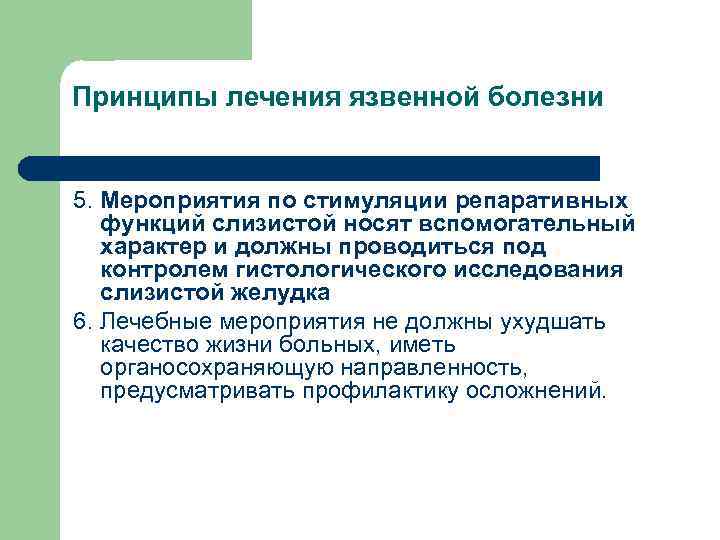 Принципы лечения язвенной болезни

5. Мероприятия по стимуляции репаративных функций слизистой носят вспомогательный характер и должны проводиться под контролем гистологического исследования слизистой желудка

6. Лечебные мероприятия не должны ухудшать качество жизни больных, иметь органосохраняющую направленность, предусматривать профилактику осложнений.